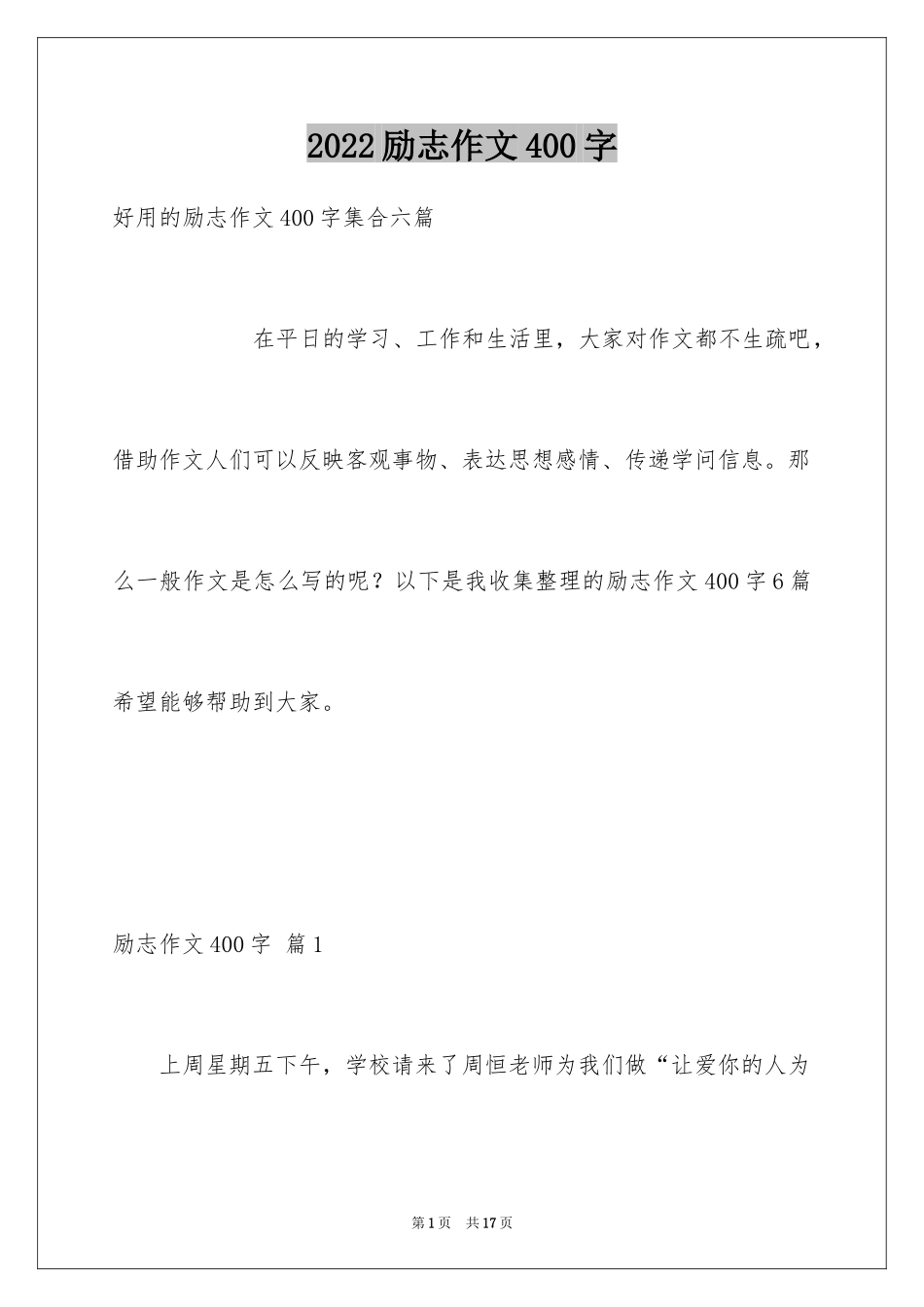 2022励志作文400字

好用的励志作文400字集合六篇

在平日的学习、工作和生活里，大家对作文都不生疏吧，借助作文人们可以反映客观事物、表达思想感情、传递学问信息。那么一般作文是怎么写的呢？以下是我收集整理的励志作文400字6篇希望能够帮助到大家。

励志作文400字 篇1

上周星期五下午，学校请来了周恒老师为我们做“让爱你的人为

第1页 共17页